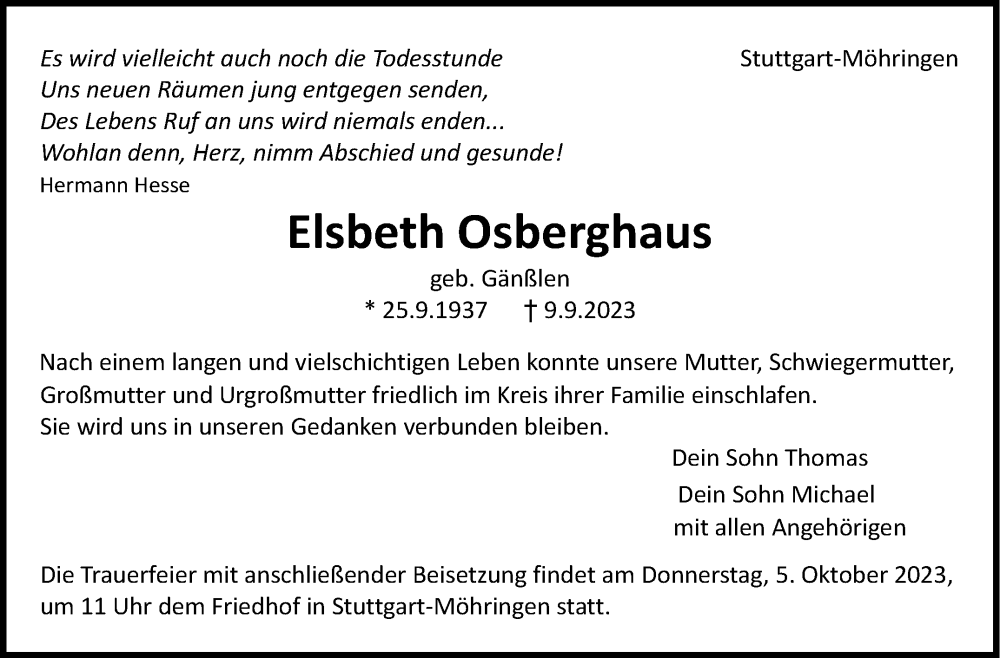 Es wird vielleicht auch noch die Todesstunde
Uns neuen Räumen jung entgegen senden,
Des Lebens Ruf an uns wird niemals enden...
Wohlan denn, Herz, nimm Abschied und gesunde!
Hermann Hesse

Stuttgart-Möhringen

Elsbeth Osberghaus

geb. Gänßlen
* 25.9.1937 † 9.9.2023

Nach einem langen und vielschichtigen Leben konnte unsere Mutter, Schwiegermutter, Großmutter und Urgroßmutter friedlich im Kreis ihrer Familie einschlafen.
Sie wird uns in unseren Gedanken verbunden bleiben.

Dein Sohn Thomas
Dein Sohn Michael
mit allen Angehörigen

Die Trauerfeier mit anschließender Beisetzung findet am Donnerstag, 5. Oktober 2023, um 11 Uhr dem Friedhof in Stuttgart-Möhringen statt.